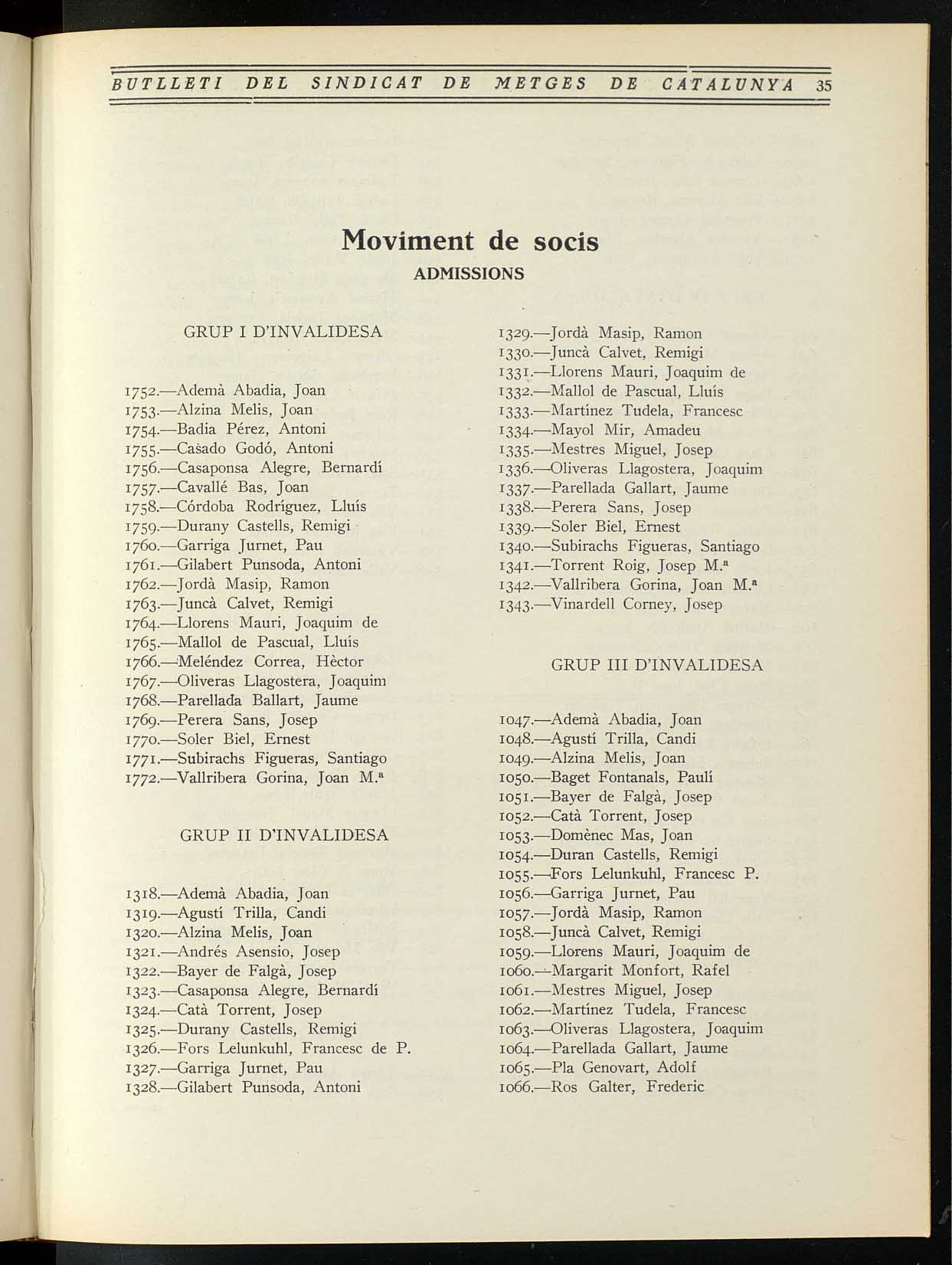 BUTLLETI DEL SINDICAT DE METGES DE CATALUNYA 35

Moviment de socis

ADMISSIONS

GRUP I D'INVALIDESA

1752.—Ademà Abadia, Joan
1753.—Alzina Melis, Joan
1754.—Badia Pérez, Antoni
1755.—Casado Godó, Antoni
1756.—Casaponsa Alegre, Bernardí
1757.—Cavallé Bas, Joan
1758.—Córdoba Rodríguez, Lluís
1759.—Durany Castells, Remigi
1760.—Garriga Jurnet, Pau
1761.—Gilabert Punsoda, Antoni
1762.—Jordà Masip, Ramon
1763.—Juncà Calvet, Remigi
1764.—Llorens Mauri, Joaquim de
1765.—Mallol de Pascual, Lluís
1766.—Meléndez Correa, Hèctor
1767.—Oliveras Llagostera, Joaquim
1768.—Parellada Ballart, Jaume
1769.—Perera Sans, Josep
1770.—Soler Biel, Ernest
1771.—Subirachs Figueras, Santiago
1772.—Vallribera Gorina, Joan M.ª

GRUP II D'INVALIDESA

1318.—Ademà Abadia, Joan
1319.—Agustí Trilla, Candi
1320.—Alzina Melis, Joan
1321.—Andrés Asensio, Josep
1322.—Bayer de Falgà, Josep
1323.—Casaponsa Alegre, Bernardí
1324.—Catà Torrent, Josep
1325.—Durany Castells, Remigi
1326.—Fors Lelunkuhl, Francesc de P.
1327.—Garriga Jurnet, Pau
1328.—Gilabert Punsoda, Antoni
1329.—Jordà Masip, Ramon
1330.—Juncà Calvet, Remigi
1331.—Llorens Mauri, Joaquim de
1332.—Mallol de Pascual, Lluís
1333.—Martínez Tudela, Francesc
1334.—Mayol Mir, Amadeu
1335.—Mestres Miguel, Josep
1336.—Oliveras Llagostera, Joaquim
1337.—Parellada Gallart, Jaume
1338.—Perera Sans, Josep
1339.—Soler Biel, Ernest
1340.—Subirachs Figueras, Santiago
1341.—Torrent Roig, Josep M.ª
1342.—Vallribera Gorina, Joan M.ª
1343.—Vinardell Corney, Josep

GRUP III D'INVALIDESA

1047.—Ademà Abadia, Joan
1048.—Agustí Trilla, Candi
1049.—Alzina Melis, Joan
1050.—Baget Fontanals, Paulí
1051.—Bayer de Falgà, Josep
1052.—Catà Torrent, Josep
1053.—Domènec Mas, Joan
1054.—Duran Castells, Remigi
1055.—Fors Lelunkuhl, Francesc P.
1056.—Garriga Jurnet, Pau
1057.—Jordà Masip, Ramon
1058.—Juncà Calvet, Remigi
1059.—Llorens Mauri, Joaquim de
1060.—Margarit Monfort, Rafel
1061.—Mestres Miguel, Josep
1062.—Martínez Tudela, Francesc
1063.—Oliveras Llagostera, Joaquim
1064.—Parellada Gallart, Jaume
1065.—Pla Genovart, Adolf
1066.—Ros Galter, Frederic